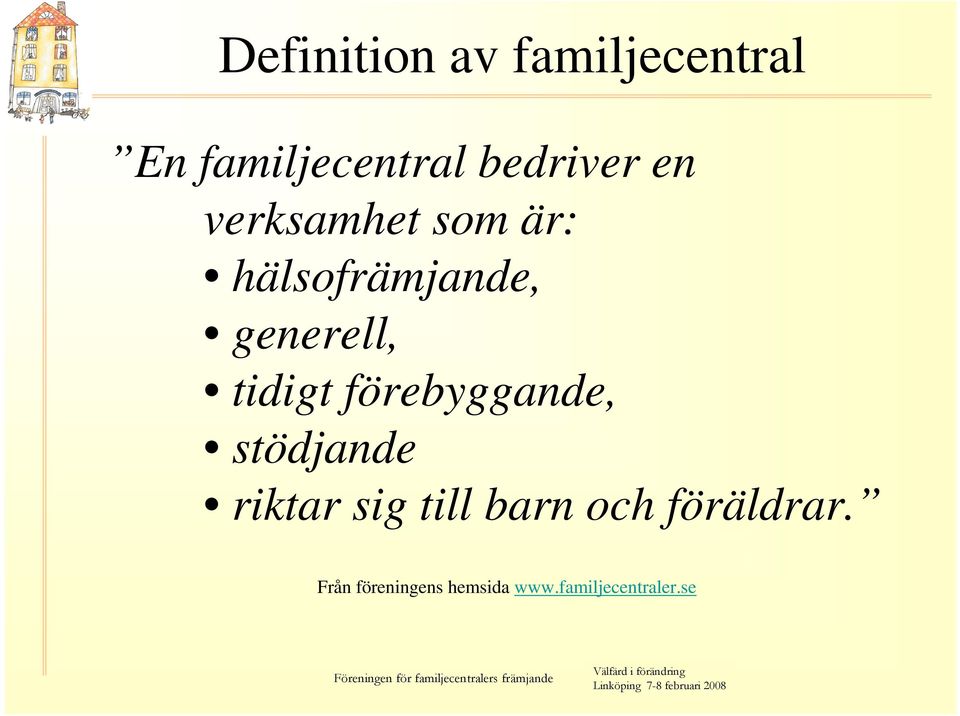 Definition av familjecentral

”En familjecentral bedriver en verksamhet som är:
• hälsofrämjande,
• generell,
• tidigt förebyggande,
• stödjande
• riktar sig till barn och föräldrar.”

Från föreningens hemsida www.familjecentraler.se

Föreningen för familjecentralers främjande

Välfärd i förändring
Linköping 7-8 februari 2008